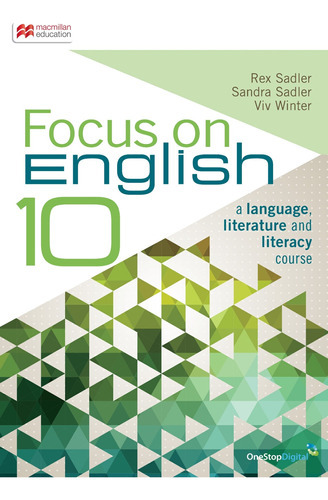 macmillan education

Rex Sadler
Sandra Sadler
Viv Winter

Focus on English 10

a language, literature and literacy course

OneStopDigital